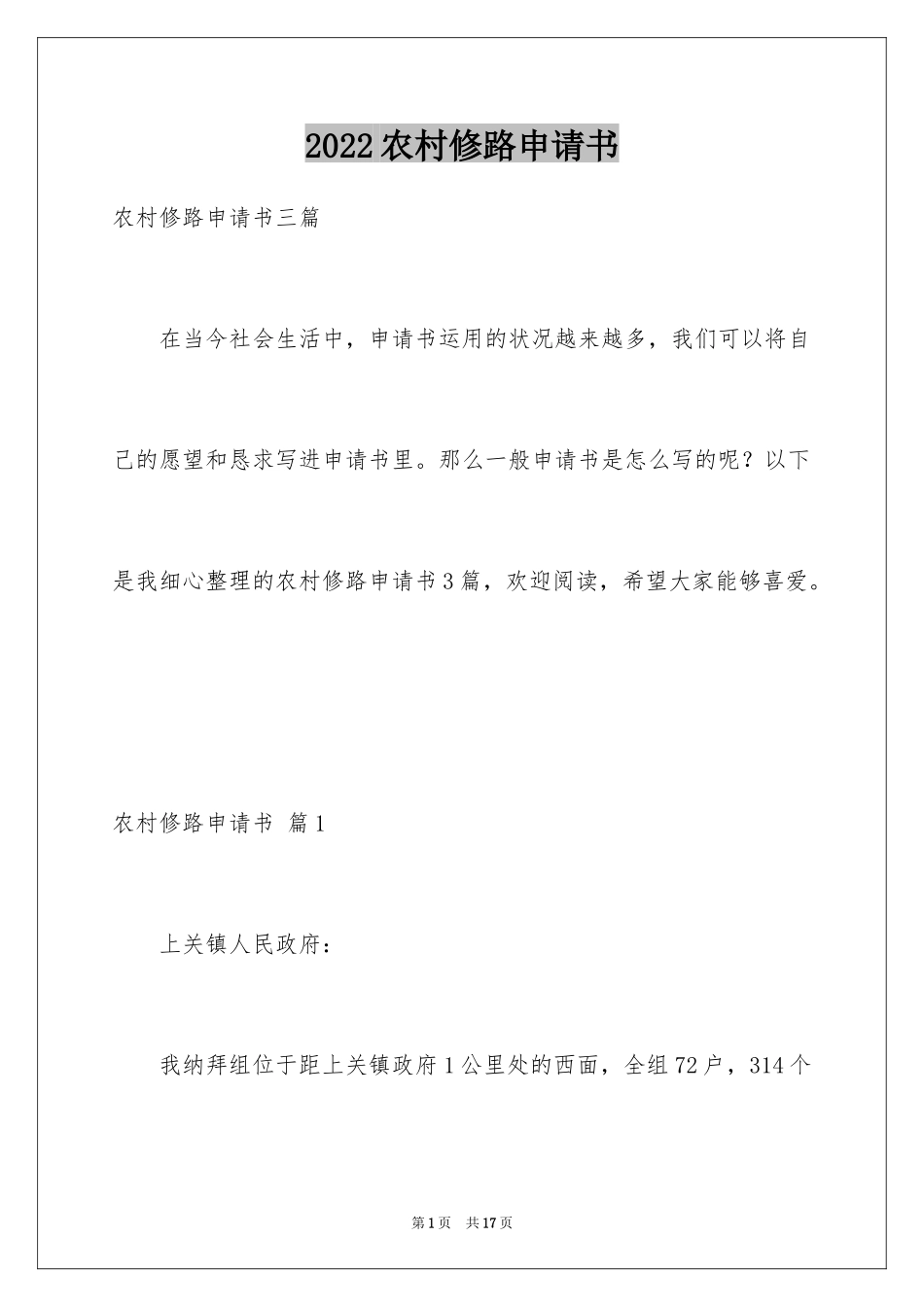 2022农村修路申请书

农村修路申请书三篇

在当今社会生活中，申请书运用的状况越来越多，我们可以将自己的愿望和恳求写进申请书里。那么一般申请书是怎么写的呢？以下是我细心整理的农村修路申请书3篇，欢迎阅读，希望大家能够喜爱。

农村修路申请书 篇1

上关镇人民政府：

我纳拜组位于距上关镇政府1公里处的西面，全组72户，314个

第1页 共17页